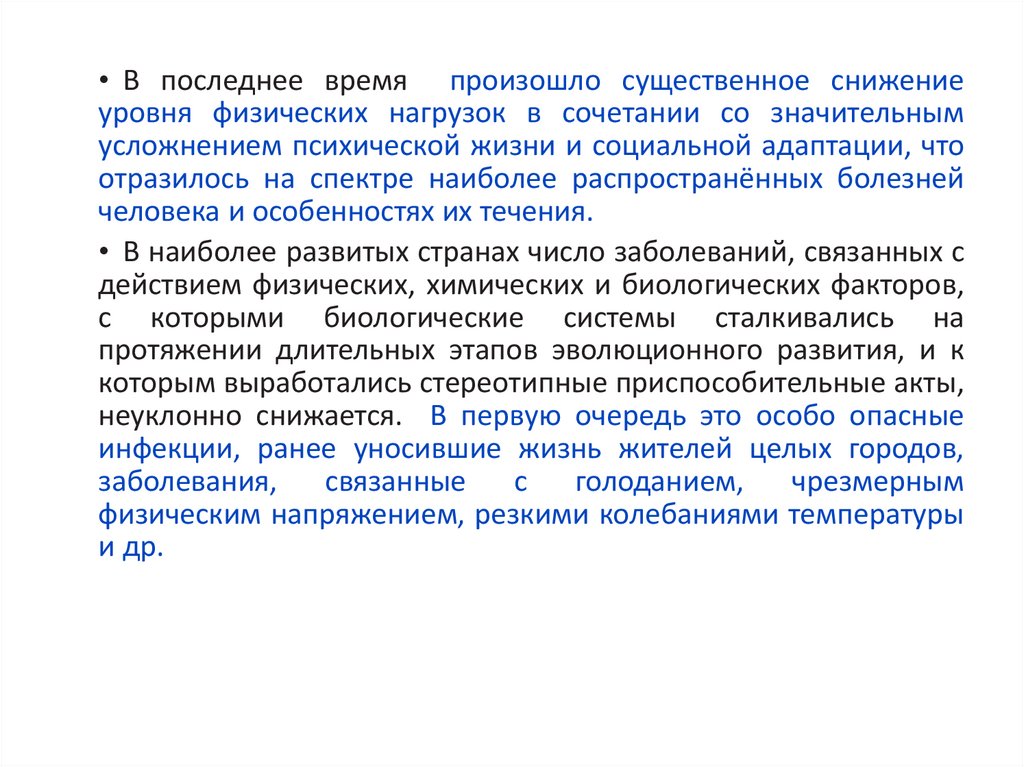 • В последнее время произошло существенное снижение уровня физических нагрузок в сочетании со значительным усложнением психической жизни и социальной адаптации, что отразилось на спектре наиболее распространённых болезней человека и особенностях их течения.

• В наиболее развитых странах число заболеваний, связанных с действием физических, химических и биологических факторов, с которыми биологические системы сталкивались на протяжении длительных этапов эволюционного развития, и к которым выработались стереотипные приспособительные акты, неуклонно снижается. В первую очередь это особо опасные инфекции, ранее уносившие жизнь жителей целых городов, заболевания, связанные с голоданием, чрезмерным физическим напряжением, резкими колебаниями температуры и др.